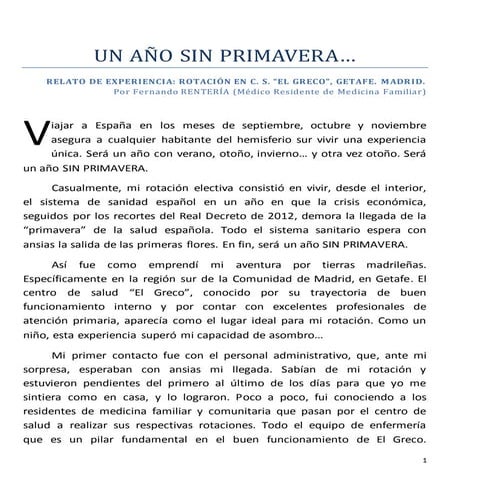 UN AÑO SIN PRIMAVERA…

RELATO DE EXPERIENCIA: ROTACIÓN EN C. S. "EL GRECO", GETAFE. MADRID.
Por Fernando RENTERÍA (Médico Residente de Medicina Familiar)

Viajar a España en los meses de septiembre, octubre y noviembre asegura a cualquier habitante del hemisferio sur vivir una experiencia única. Será un año con verano, otoño, invierno… y otra vez otoño. Será un año SIN PRIMAVERA.

Casualmente, mi rotación electiva consistió en vivir, desde el interior, el sistema de sanidad español en un año en que la crisis económica, seguidos por los recortes del Real Decreto de 2012, demora la llegada de la "primavera" de la salud española. Todo el sistema sanitario espera con ansias la salida de las primeras flores. En fin, será un año SIN PRIMAVERA.

Así fue como emprendí mi aventura por tierras madrileñas. Específicamente en la región sur de la Comunidad de Madrid, en Getafe. El centro de salud "El Greco", conocido por su trayectoria de buen funcionamiento interno y por contar con excelentes profesionales de atención primaria, aparecía como el lugar ideal para mi rotación. Como un niño, esta experiencia superó mi capacidad de asombro…

Mi primer contacto fue con el personal administrativo, que, ante mi sorpresa, esperaban con ansias mi llegada. Sabían de mi rotación y estuvieron pendientes del primero al último de los días para que yo me sintiera como en casa, y lo lograron. Poco a poco, fui conociendo a los residentes de medicina familiar y comunitaria que pasan por el centro de salud a realizar sus respectivas rotaciones. Todo el equipo de enfermería que es un pilar fundamental en el buen funcionamiento de El Greco.

1